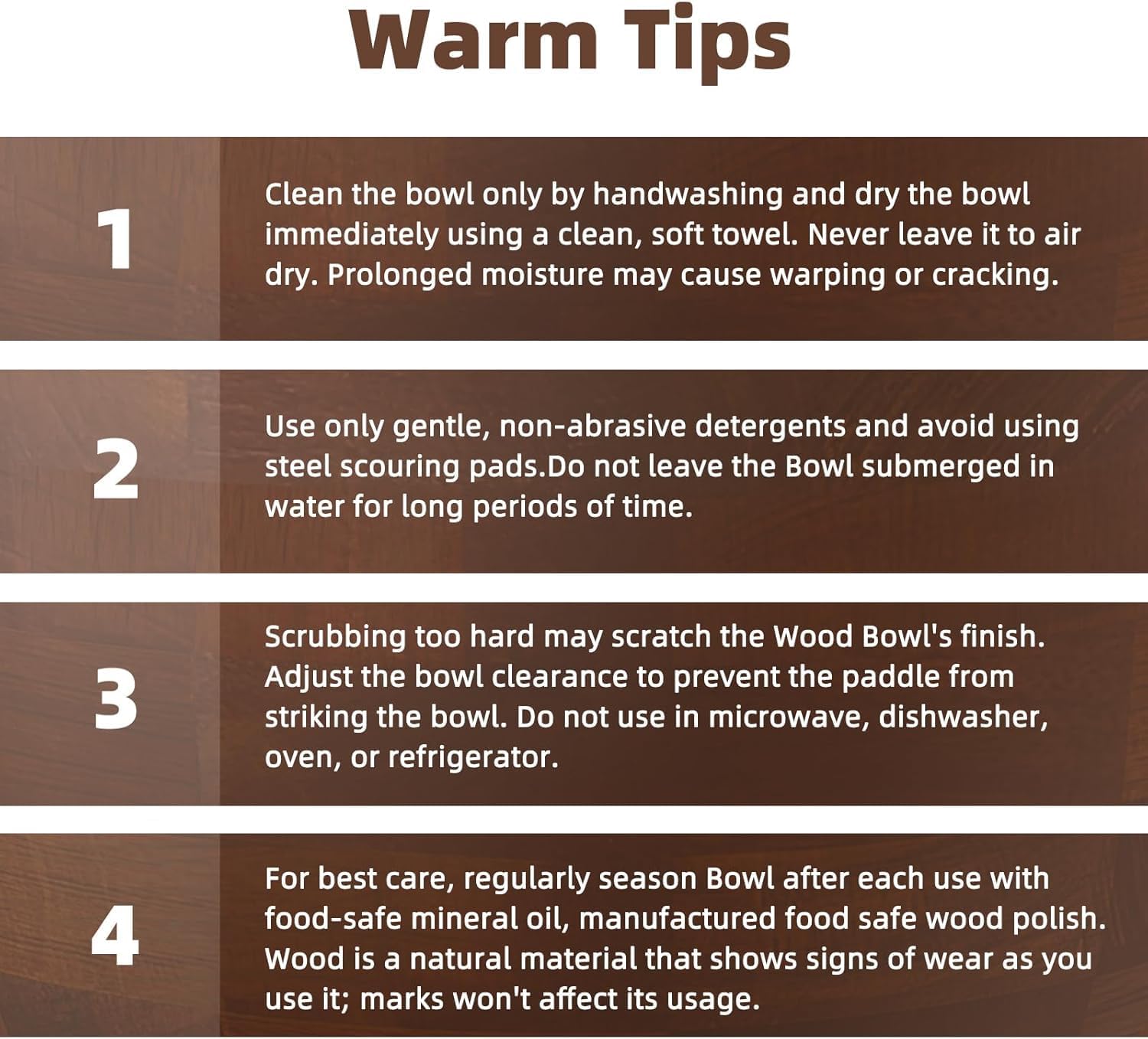 Warm Tips

1

Clean the bowl only by handwashing and dry the bowl immediately using a clean, soft towel. Never leave it to air dry. Prolonged moisture may cause warping or cracking.

2

Use only gentle, non-abrasive detergents and avoid using steel scouring pads.Do not leave the Bowl submerged in water for long periods of time.

3

Scrubbing too hard may scratch the Wood Bowl's finish. Adjust the bowl clearance to prevent the paddle from striking the bowl. Do not use in microwave, dishwasher, oven, or refrigerator.

4

For best care, regularly season Bowl after each use with food-safe mineral oil, manufactured food safe wood polish. Wood is a natural material that shows signs of wear as you use it; marks won't affect its usage.